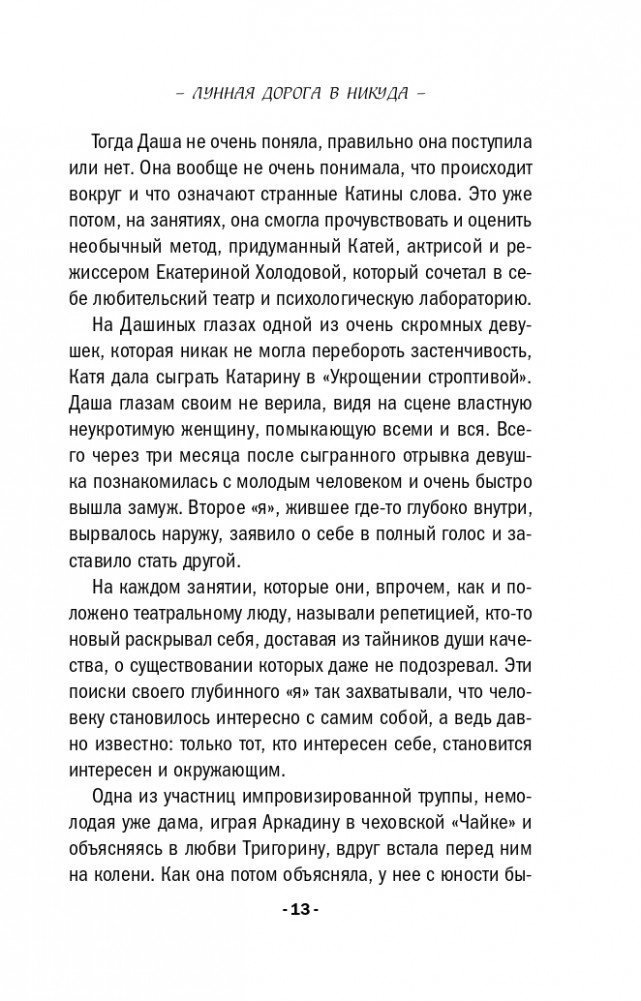 – ЛУННАЯ ДОРОГА В НИКУДА –

Тогда Даша не очень поняла, правильно она поступила или нет. Она вообще не очень понимала, что происходит вокруг и что означают странные Катины слова. Это уже потом, на занятиях, она смогла прочувствовать и оценить необычный метод, придуманный Катей, актрисой и режиссером Екатериной Холодовой, который сочетал в себе любительский театр и психологическую лабораторию.

На Дашиных глазах одной из очень скромных девушек, которая никак не могла перебороть застенчивость, Катя дала сыграть Катарину в «Укрощении строптивой». Даша глазам своим не верила, видя на сцене властную неукротимую женщину, помыкающую всеми и вся. Всего через три месяца после сыгранного отрывка девушка познакомилась с молодым человеком и очень быстро вышла замуж. Второе «я», жившее где-то глубоко внутри, вырвалось наружу, заявило о себе в полный голос и заставило стать другой.

На каждом занятии, которые они, впрочем, как и положено театральному люду, называли репетицией, кто-то новый раскрывал себя, доставая из тайников души качества, о существовании которых даже не подозревал. Эти поиски своего глубинного «я» так захватывали, что человеку становилось интересно с самим собой, а ведь давно известно: только тот, кто интересен себе, становится интересен и окружающим.

Одна из участниц импровизированной труппы, немолодая уже дама, играя Аркадину в чеховской «Чайке» и объясняясь в любви Тригорину, вдруг встала перед ним на колени. Как она потом объясняла, у нее с юности бы-

- 13 -